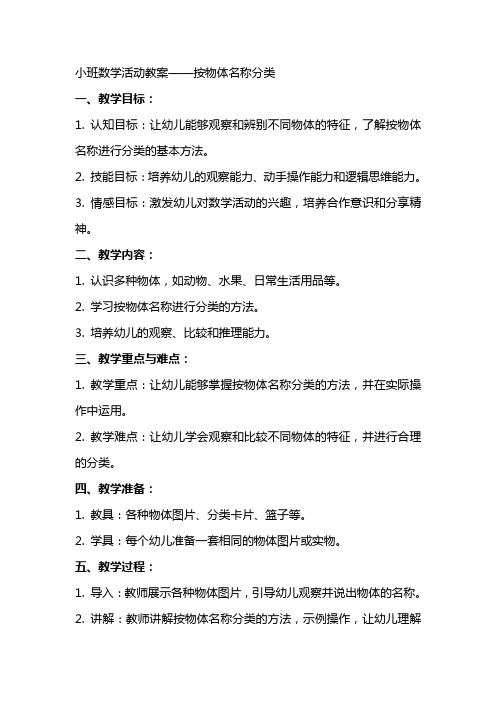 小班数学活动教案——按物体名称分类

一、教学目标：

1. 认知目标：让幼儿能够观察和辨别不同物体的特征，了解按物体名称进行分类的基本方法。

2. 技能目标：培养幼儿的观察能力、动手操作能力和逻辑思维能力。

3. 情感目标：激发幼儿对数学活动的兴趣，培养合作意识和分享精神。

二、教学内容：

1. 认识多种物体，如动物、水果、日常生活用品等。

2. 学习按物体名称进行分类的方法。

3. 培养幼儿的观察、比较和推理能力。

三、教学重点与难点：

1. 教学重点：让幼儿能够掌握按物体名称分类的方法，并在实际操作中运用。

2. 教学难点：让幼儿学会观察和比较不同物体的特征，并进行合理的分类。

四、教学准备：

1. 教具：各种物体图片、分类卡片、篮子等。

2. 学具：每个幼儿准备一套相同的物体图片或实物。

五、教学过程：

1. 导入：教师展示各种物体图片，引导幼儿观察并说出物体的名称。

2. 讲解：教师讲解按物体名称分类的方法，示例操作，让幼儿理解